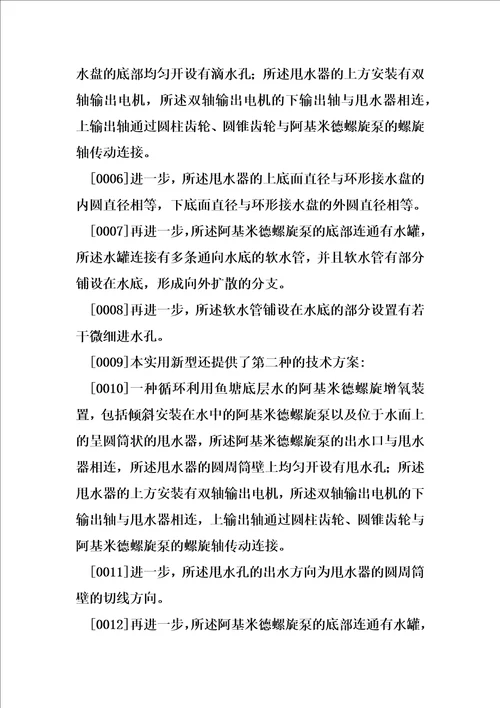 水盘的底部均匀开设有滴水孔；所述甩水器的上方安装有双轴输出电机，所述双轴输出电机的下输出轴与甩水器相连，上输出轴通过圆柱齿轮、圆锥齿轮与阿基米德螺旋泵的螺旋轴传动连接。

[0006]进一步，所述甩水器的上底面直径与环形接水盘的内圆直径相等，下底面直径与环形接水盘的外圆直径相等。

[0007]再进一步，所述阿基米德螺旋泵的底部连通有水罐，所述水罐连接有多条通向水底的软水管，并且软水管有部分铺设在水底，形成向外扩散的分支。

[0008]再进一步，所述软水管铺设在水底的部分设置有若干微细进水孔。

[0009]本实用新型还提供了第二种的技术方案：

[0010]一种循环利用鱼塘底层水的阿基米德螺旋增氧装置，包括倾斜安装在水中的阿基米德螺旋泵以及位于水面上的呈圆筒状的甩水器，所述阿基米德螺旋泵的出水口与甩水器相连，所述甩水器的圆周筒壁上均匀开设有甩水孔；所述甩水器的上方安装有双轴输出电机，所述双轴输出电机的下输出轴与甩水器相连，上输出轴通过圆柱齿轮、圆锥齿轮与阿基米德螺旋泵的螺旋轴传动连接。

[0011]进一步，所述甩水孔的出水方向为甩水器的圆周筒壁的切线方向。

[0012]再进一步，所述阿基米德螺旋泵的底部连通有水罐，